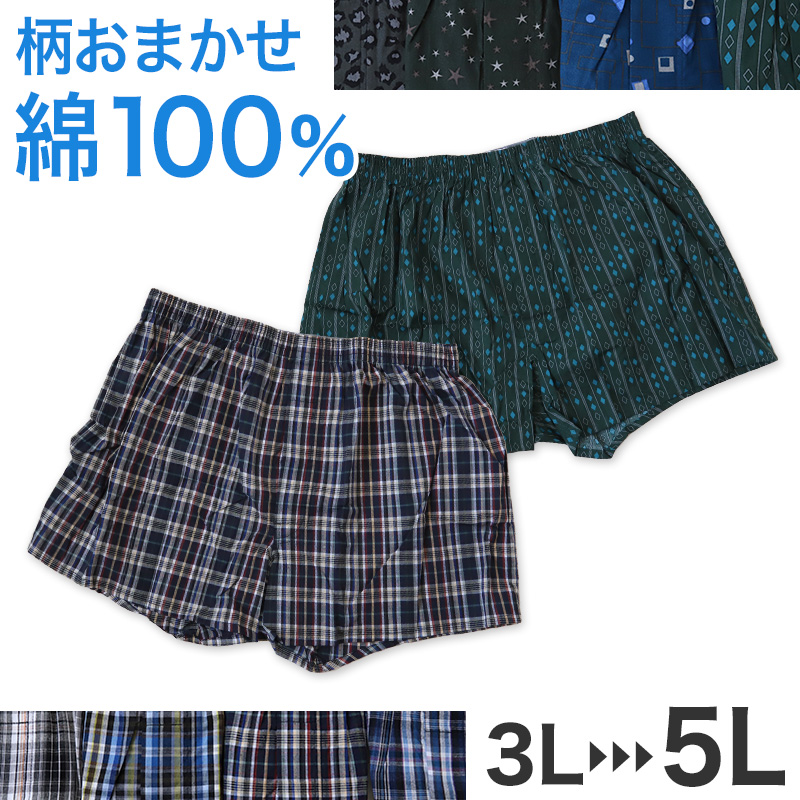 柄おまかせ
綿100%

3L▸▸▸5L